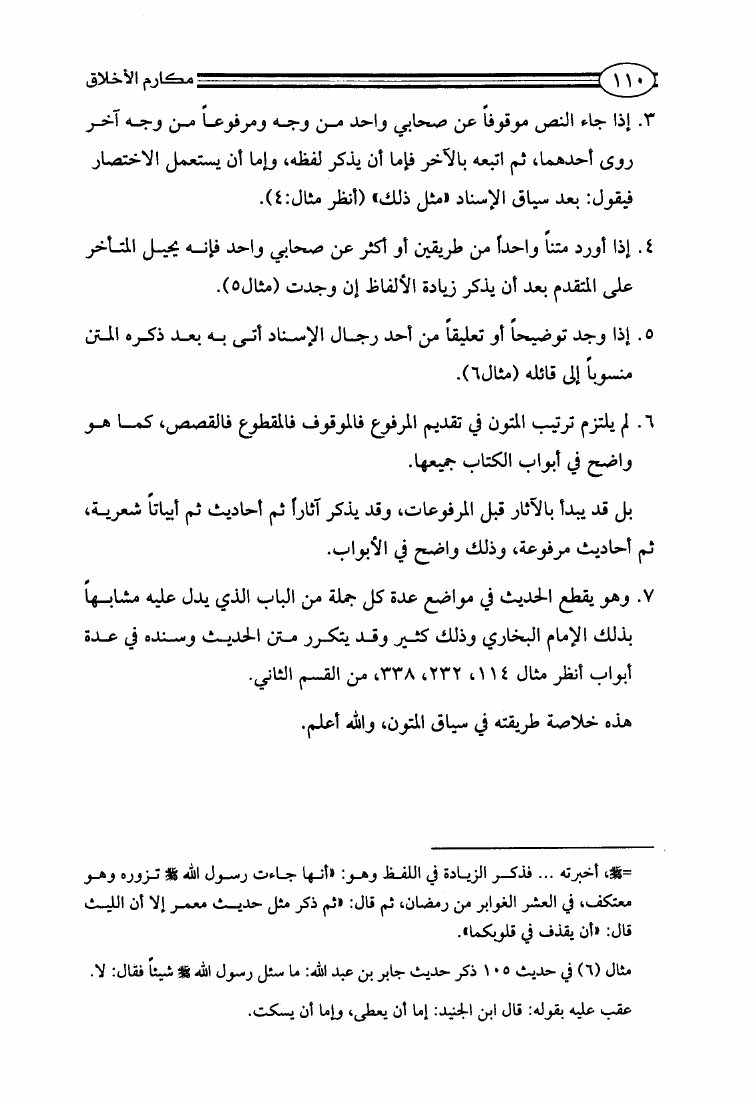 ١١٠ مكارم الأخلاق

٣. إذا جاء النص موقوفاً عن صحابي واحد من وجه ومرفوعاً من وجه آخر روى أحدهما، ثم اتبعه بالآخر فإما أن يذكر لفظه، وإما أن يستعمل الاختصار فيقول: بعد سياق الإسناد «مثل ذلك» (أنظر مثال:٤).

٤. إذا أورد متناً واحداً من طريقين أو أكثر عن صحابي واحد فإنه يحيل المتأخر على المتقدم بعد أن يذكر زيادة الألفاظ إن وجدت (مثال٥).

٥. إذا وجد توضيحاً أو تعليقاً من أحد رجال الإسناد أتى به بعد ذكره المتن منسوباً إلى قائله (مثال٦).

٦. لم يلتزم ترتيب المتون في تقديم المرفوع فالموقوف فالمقطوع فالقصص، كما هو واضح في أبواب الكتاب جميعها.

بل قد يبدأ بالآثار قبل المرفوعات، وقد يذكر آثاراً ثم أحاديث ثم أبياتاً شعرية، ثم أحاديث مرفوعة، وذلك واضح في الأبواب.

٧. وهو يقطع الحديث في مواضع عدة كل جملة من الباب الذي يدل عليه مشابهاً بذلك الإمام البخاري وذلك كثير وقد يتكرر متن الحديث وسنده في عدة أبواب أنظر مثال ١١٤، ٢٣٢، ٣٣٨، من القسم الثاني.

هذه خلاصة طريقته في سياق المتون، والله أعلم.

=ﷺ، أخبرته ... فذكر الزيادة في اللفظ وهو: «أنها جاءت رسول الله ﷺ تزوره وهو معتكف، في العشر الغوابر من رمضان، ثم قال: «ثم ذكر مثل حديث معمر إلا أن الليث قال: «أن يقذف في قلوبكما».

مثال (٦) في حديث ١٠٥ ذكر حديث جابر بن عبد الله: ما سئل رسول الله ﷺ شيئاً فقال: لا.
عقب عليه بقوله: قال ابن الجنيد: إما أن يعطى، وإما أن يسكت.